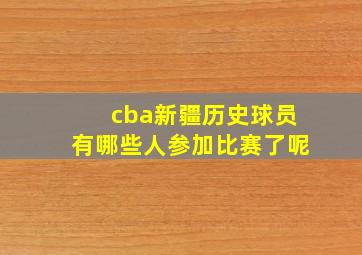 cba新疆历史球员
有哪些人参加比赛了呢